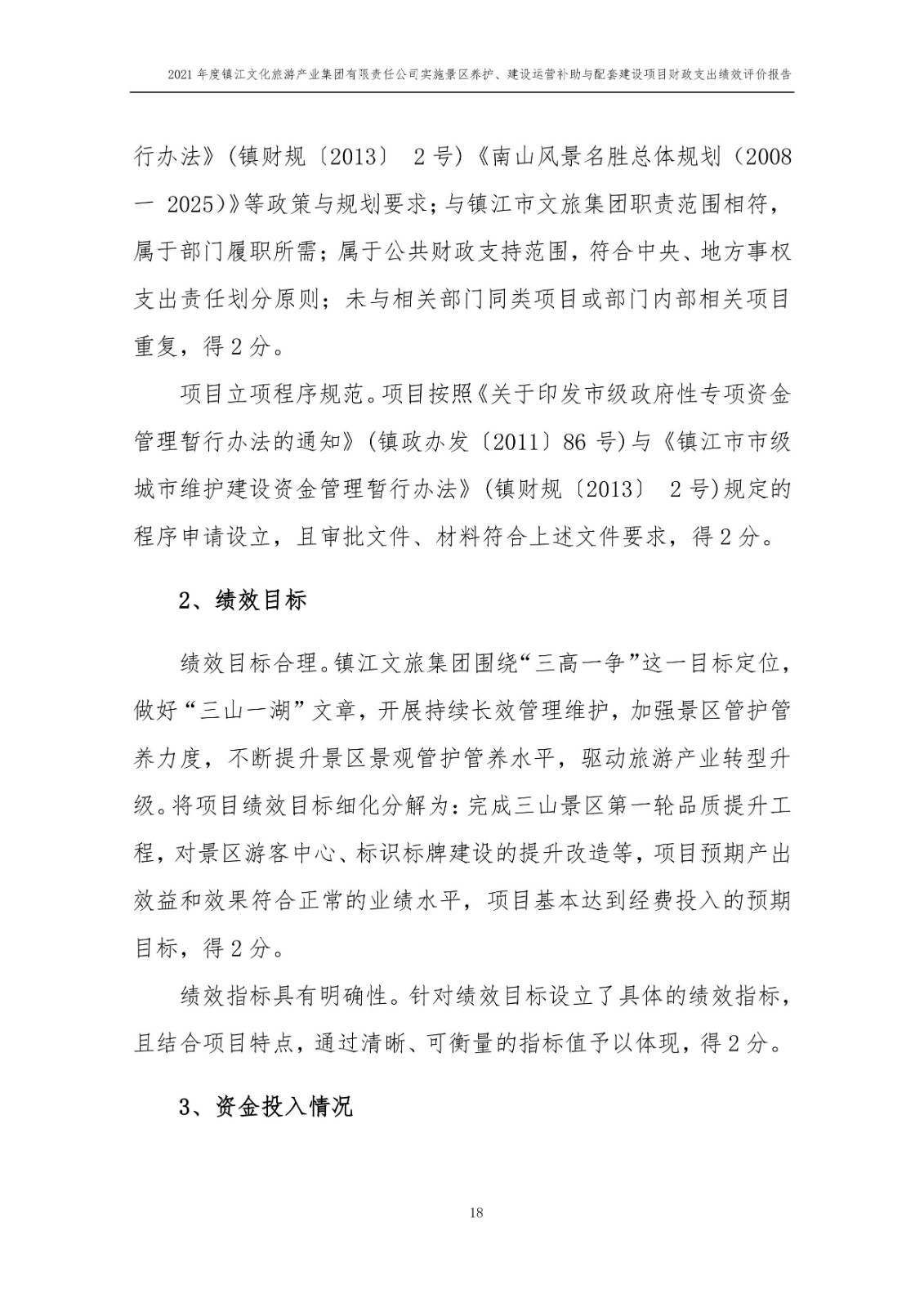 2021 年度镇江文化旅游产业集团有限责任公司实施景区养护、建设运营补助与配套建设项目财政支出绩效评价报告

行办法》(镇财规〔2013〕 2 号)《南山风景名胜总体规划(2008 一 2025)》等政策与规划要求;与镇江市文旅集团职责范围相符,属于部门履职所需;属于公共财政支持范围,符合中央、地方事权支出责任划分原则;未与相关部门同类项目或部门内部相关项目重复,得 2 分。

项目立项程序规范。项目按照《关于印发市级政府性专项资金管理暂行办法的通知》(镇政办发〔2011〕86 号)与《镇江市市级城市维护建设资金管理暂行办法》(镇财规〔2013〕 2 号)规定的程序申请设立,且审批文件、材料符合上述文件要求,得 2 分。

2、绩效目标

绩效目标合理。镇江文旅集团围绕“三高一争”这一目标定位,做好“三山一湖”文章,开展持续长效管理维护,加强景区管护管养力度,不断提升景区景观管护管养水平,驱动旅游产业转型升级。将项目绩效目标细化分解为:完成三山景区第一轮品质提升工程,对景区游客中心、标识标牌建设的提升改造等,项目预期产出效益和效果符合正常的业绩水平,项目基本达到经费投入的预期目标,得 2 分。

绩效指标具有明确性。针对绩效目标设立了具体的绩效指标,且结合项目特点,通过清晰、可衡量的指标值予以体现,得 2 分。

3、资金投入情况

18